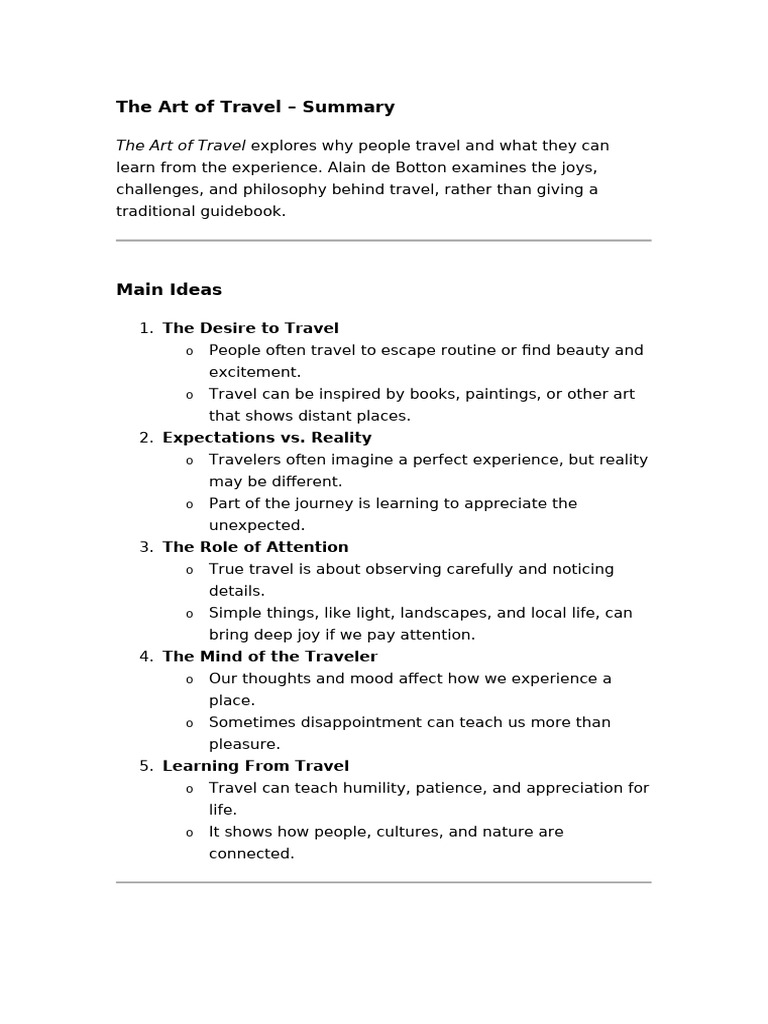 The Art of Travel – Summary

The Art of Travel explores why people travel and what they can learn from the experience. Alain de Botton examines the joys, challenges, and philosophy behind travel, rather than giving a traditional guidebook.

Main Ideas

1. The Desire to Travel
o People often travel to escape routine or find beauty and excitement.
o Travel can be inspired by books, paintings, or other art that shows distant places.
2. Expectations vs. Reality
o Travelers often imagine a perfect experience, but reality may be different.
o Part of the journey is learning to appreciate the unexpected.
3. The Role of Attention
o True travel is about observing carefully and noticing details.
o Simple things, like light, landscapes, and local life, can bring deep joy if we pay attention.
4. The Mind of the Traveler
o Our thoughts and mood affect how we experience a place.
o Sometimes disappointment can teach us more than pleasure.
5. Learning From Travel
o Travel can teach humility, patience, and appreciation for life.
o It shows how people, cultures, and nature are connected.